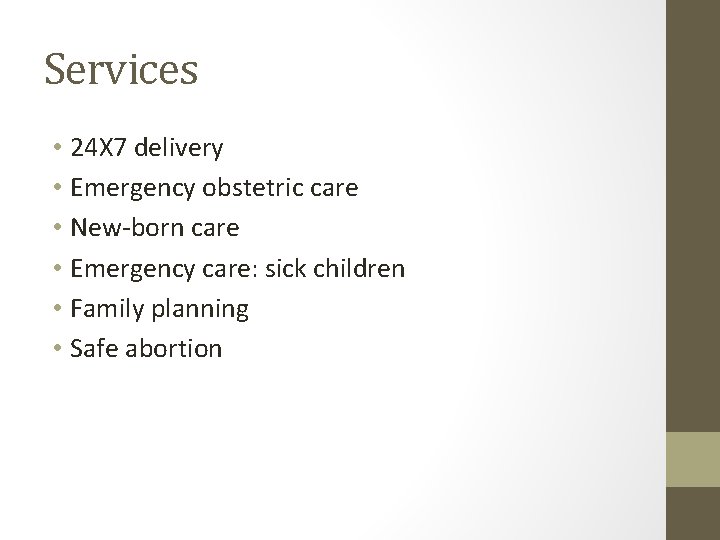 Services

• 24X7 delivery
• Emergency obstetric care
• New-born care
• Emergency care: sick children
• Family planning
• Safe abortion